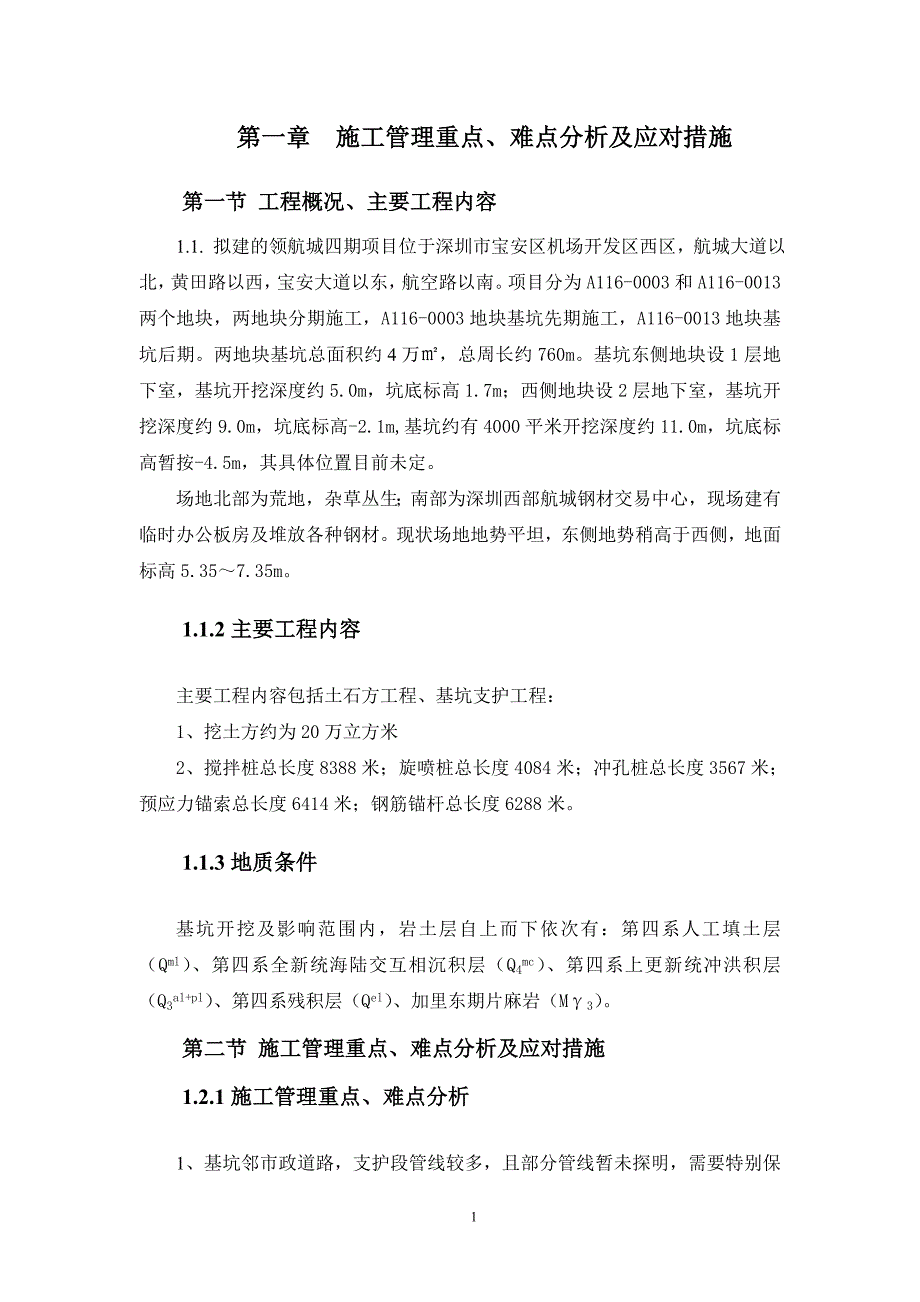 第一章　施工管理重点、难点分析及应对措施

第一节 工程概况、主要工程内容

1.1. 拟建的领航城四期项目位于深圳市宝安区机场开发区西区，航城大道以北，黄田路以西，宝安大道以东，航空路以南。项目分为A116-0003和A116-0013两个地块，两地块分期施工，A116-0003地块基坑先期施工，A116-0013地块基坑后期。两地块基坑总面积约4万㎡，总周长约760m。基坑东侧地块设1层地下室，基坑开挖深度约5.0m，坑底标高1.7m；西侧地块设2层地下室，基坑开挖深度约9.0m，坑底标高-2.1m,基坑约有4000平米开挖深度约11.0m，坑底标高暂按-4.5m，其具体位置目前未定。

场地北部为荒地，杂草丛生；南部为深圳西部航城钢材交易中心，现场建有临时办公板房及堆放各种钢材。现状场地地势平坦，东侧地势稍高于西侧，地面标高5.35～7.35m。

1.1.2 主要工程内容

主要工程内容包括土石方工程、基坑支护工程：

1、挖土方约为20万立方米

2、搅拌桩总长度8388米；旋喷桩总长度4084米；冲孔桩总长度3567米；预应力锚索总长度6414米；钢筋锚杆总长度6288米。

1.1.3 地质条件

基坑开挖及影响范围内，岩土层自上而下依次有：第四系人工填土层（$Q^{ml}$）、第四系全新统海陆交互相沉积层（$Q_4^{mc}$）、第四系上更新统冲洪积层（$Q_3^{al+pl}$）、第四系残积层（$Q^{el}$）、加里东期片麻岩（$M\gamma_3$）。

第二节 施工管理重点、难点分析及应对措施

1.2.1 施工管理重点、难点分析

1、基坑邻市政道路，支护段管线较多，且部分管线暂未探明，需要特别保

1